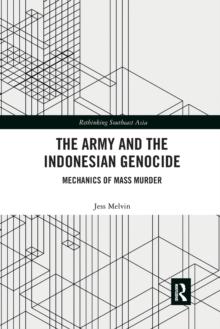 Rethinking Southeast Asia

THE ARMY AND THE INDONESIAN GENOCIDE

MECHANICS OF MASS MURDER

Jess Melvin

R